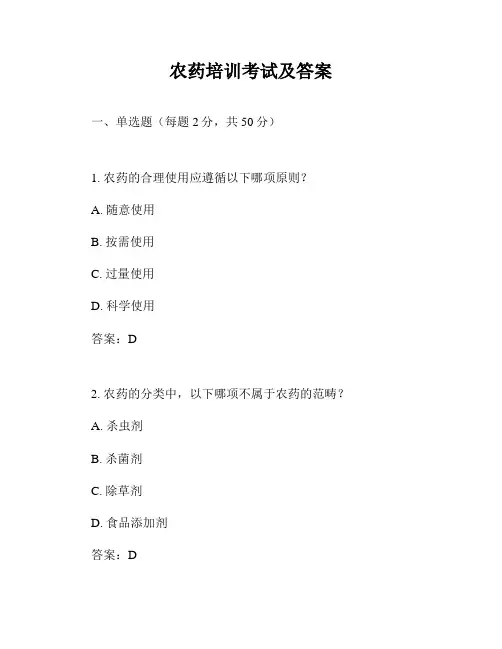 农药培训考试及答案

一、单选题（每题 2 分，共 50 分）

1. 农药的合理使用应遵循以下哪项原则？

A. 随意使用

B. 按需使用

C. 过量使用

D. 科学使用

答案：D

2. 农药的分类中，以下哪项不属于农药的范畴？

A. 杀虫剂

B. 杀菌剂

C. 除草剂

D. 食品添加剂

答案：D